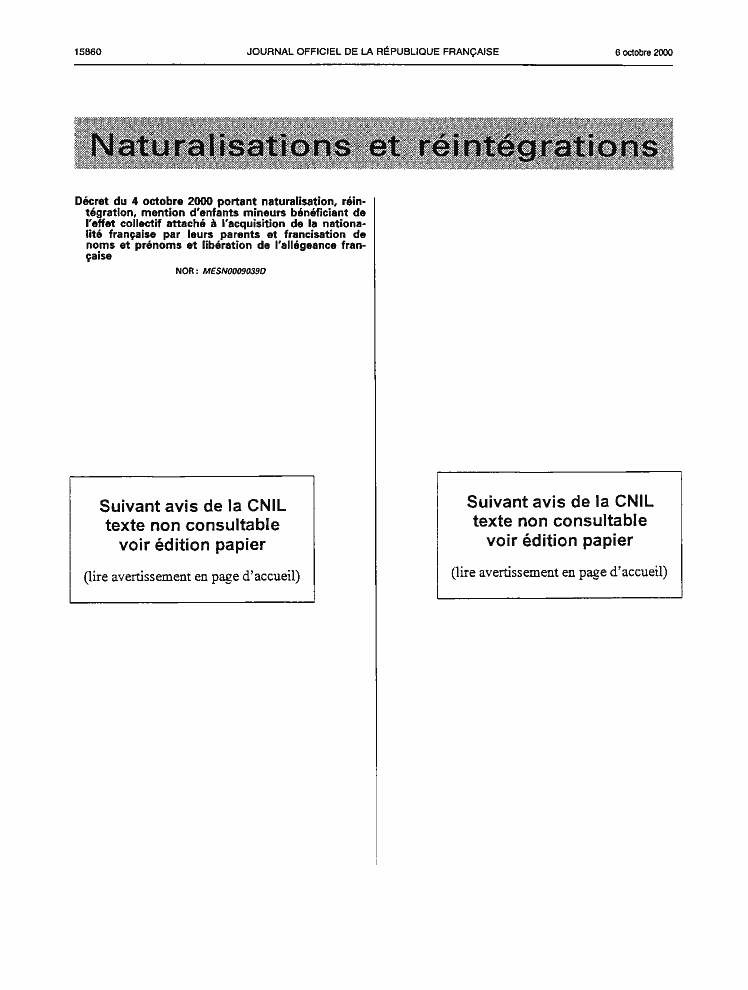 15860 JOURNAL OFFICIEL DE LA RÉPUBLIQUE FRANÇAISE 6 octobre 2000

Naturalisations et réintégrations

Décret du 4 octobre 2000 portant naturalisation, réintégration, mention d'enfants mineurs bénéficiant de l'effet collectif attaché à l'acquisition de la nationalité française par leurs parents et francisation de noms et prénoms et libération de l'allégeance française

NOR : MESN0009039D

Suivant avis de la CNIL
texte non consultable
voir édition papier

(lire avertissement en page d'accueil)

Suivant avis de la CNIL
texte non consultable
voir édition papier

(lire avertissement en page d'accueil)